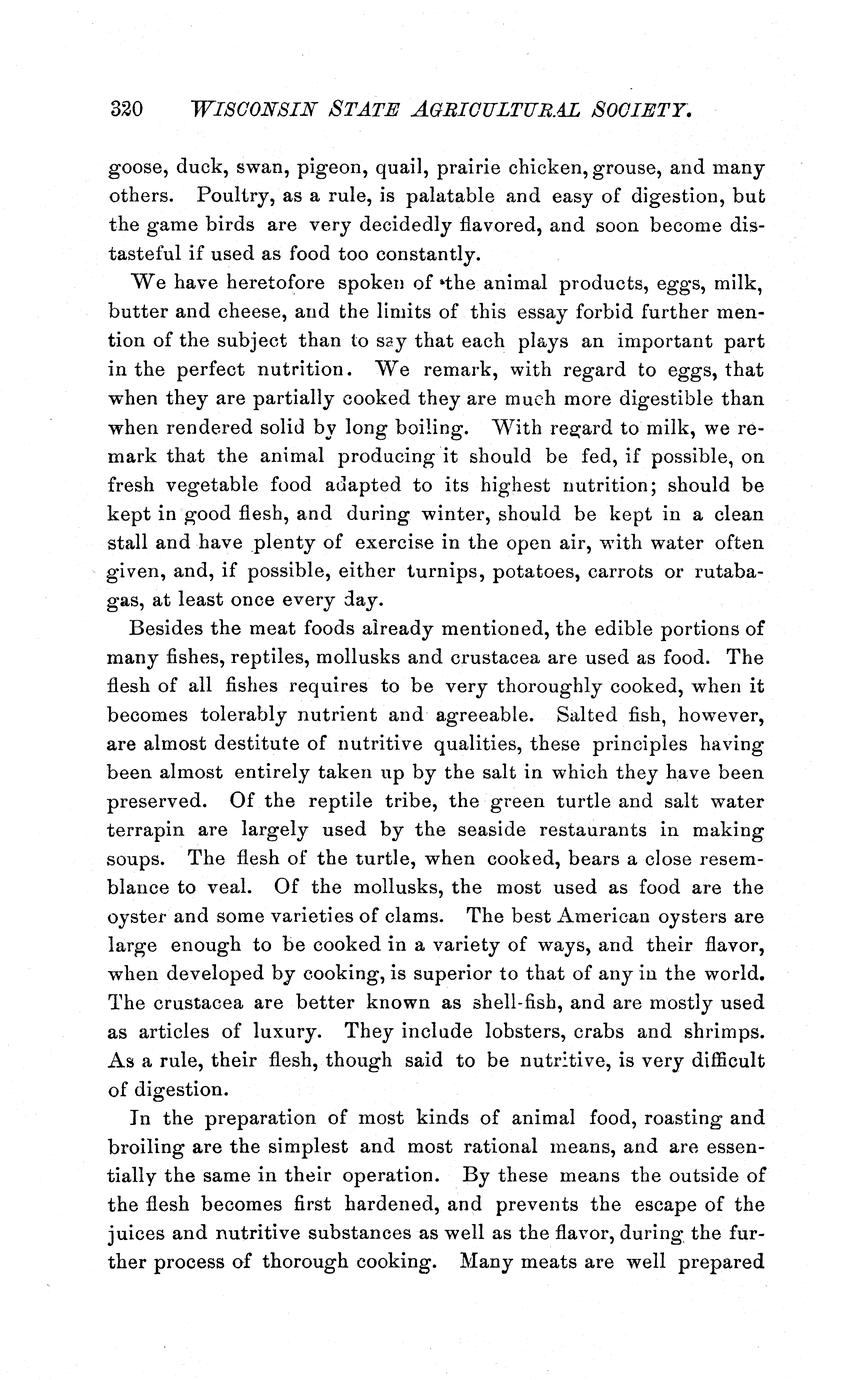 320 WISCONSIN STATE AGRICULTURAL SOCIETY.

goose, duck, swan, pigeon, quail, prairie chicken, grouse, and many others. Poultry, as a rule, is palatable and easy of digestion, but the game birds are very decidedly flavored, and soon become distasteful if used as food too constantly.

We have heretofore spoken of the animal products, eggs, milk, butter and cheese, and the limits of this essay forbid further mention of the subject than to say that each plays an important part in the perfect nutrition. We remark, with regard to eggs, that when they are partially cooked they are much more digestible than when rendered solid by long boiling. With regard to milk, we remark that the animal producing it should be fed, if possible, on fresh vegetable food adapted to its highest nutrition; should be kept in good flesh, and during winter, should be kept in a clean stall and have plenty of exercise in the open air, with water often given, and, if possible, either turnips, potatoes, carrots or rutabagas, at least once every day.

Besides the meat foods already mentioned, the edible portions of many fishes, reptiles, mollusks and crustacea are used as food. The flesh of all fishes requires to be very thoroughly cooked, when it becomes tolerably nutrient and agreeable. Salted fish, however, are almost destitute of nutritive qualities, these principles having been almost entirely taken up by the salt in which they have been preserved. Of the reptile tribe, the green turtle and salt water terrapin are largely used by the seaside restaurants in making soups. The flesh of the turtle, when cooked, bears a close resemblance to veal. Of the mollusks, the most used as food are the oyster and some varieties of clams. The best American oysters are large enough to be cooked in a variety of ways, and their flavor, when developed by cooking, is superior to that of any in the world. The crustacea are better known as shell-fish, and are mostly used as articles of luxury. They include lobsters, crabs and shrimps. As a rule, their flesh, though said to be nutritive, is very difficult of digestion.

In the preparation of most kinds of animal food, roasting and broiling are the simplest and most rational means, and are essentially the same in their operation. By these means the outside of the flesh becomes first hardened, and prevents the escape of the juices and nutritive substances as well as the flavor, during the further process of thorough cooking. Many meats are well prepared